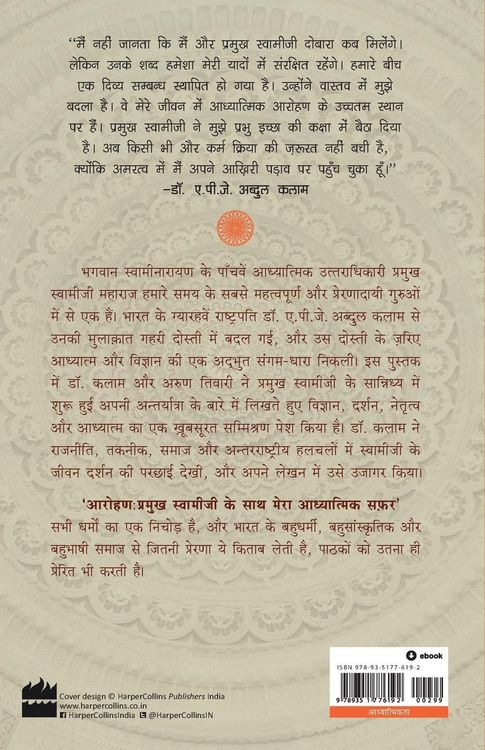 "मैं नहीं जानता कि मैं और प्रमुख स्वामीजी दोबारा कब मिलेंगे। लेकिन उनके शब्द हमेशा मेरी यादों में संरक्षित रहेंगे। हमारे बीच एक दिव्य सम्बन्ध स्थापित हो गया है। उन्होंने वास्तव में मुझे बदला है। वे मेरे जीवन में आध्यात्मिक आरोहण के उच्चतम स्थान पर हैं। प्रमुख स्वामीजी ने मुझे प्रभु इच्छा की कक्षा में बैठा दिया है। अब किसी भी और कर्म क्रिया की ज़रूरत नहीं बची है, क्योंकि अमरत्व में मैं अपने आख़िरी पड़ाव पर पहुँच चुका हूँ।"
–डॉ. ए.पी.जे. अब्दुल कलाम

भगवान स्वामीनारायण के पाँचवें आध्यात्मिक उत्तराधिकारी प्रमुख स्वामीजी महाराज हमारे समय के सबसे महत्वपूर्ण और प्रेरणादायी गुरुओं में से एक हैं। भारत के ग्यारहवें राष्ट्रपति डॉ. ए.पी.जे. अब्दुल कलाम से उनकी मुलाक़ात गहरी दोस्ती में बदल गई, और उस दोस्ती के ज़रिए आध्यात्म और विज्ञान की एक अद्भुत संगम-धारा निकली। इस पुस्तक में डॉ. कलाम और अरुण तिवारी ने प्रमुख स्वामीजी के सान्निध्य में शुरू हुई अपनी अन्तर्यात्रा के बारे में लिखते हुए विज्ञान, दर्शन, नेतृत्व और आध्यात्म का एक खूबसूरत सम्मिश्रण पेश किया है। डॉ. कलाम ने राजनीति, तकनीक, समाज और अन्तरराष्ट्रीय हलचलों में स्वामीजी के जीवन दर्शन की परछाई देखी, और अपने लेखन में उसे उजागर किया।

'आरोहण:प्रमुख स्वामीजी के साथ मेरा आध्यात्मिक सफ़र' सभी धर्मों का एक निचोड़ है, और भारत के बहुधर्मी, बहुसांस्कृतिक और बहुभाषी समाज से जितनी प्रेरणा ये किताब लेती है, पाठकों को उतना ही प्रेरित भी करती है।

Cover design © HarperCollins Publishers India
www.harpercollins.co.in
HarperCollinsIndia @HarperCollinsIN

ebook
ISBN 978-93-5177-619-2
9 789351 776192 00299
आध्यात्मिकता